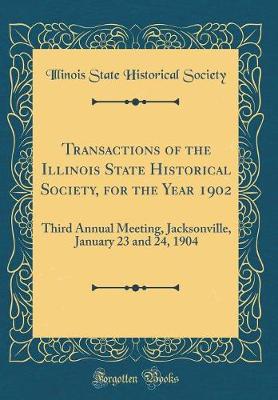 Illinois State Historical Society

Transactions of the Illinois State Historical Society, for the Year 1902

Third Annual Meeting, Jacksonville, January 23 and 24, 1904

Forgotten Books